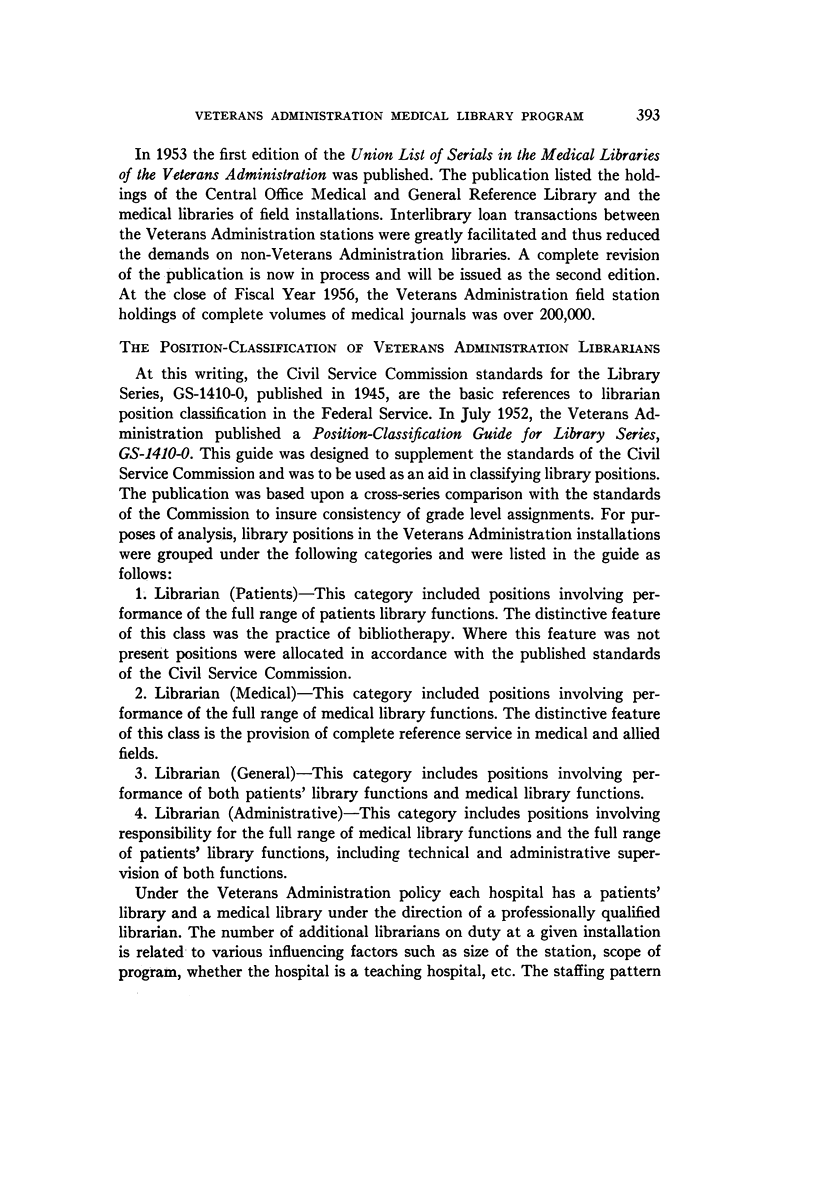 VETERANS ADMINISTRATION MEDICAL LIBRARY PROGRAM 393

In 1953 the first edition of the Union List of Serials in the Medical Libraries of the Veterans Administration was published. The publication listed the holdings of the Central Office Medical and General Reference Library and the medical libraries of field installations. Interlibrary loan transactions between the Veterans Administration stations were greatly facilitated and thus reduced the demands on non-Veterans Administration libraries. A complete revision of the publication is now in process and will be issued as the second edition. At the close of Fiscal Year 1956, the Veterans Administration field station holdings of complete volumes of medical journals was over 200,000.

THE POSITION-CLASSIFICATION OF VETERANS ADMINISTRATION LIBRARIANS

At this writing, the Civil Service Commission standards for the Library Series, GS-1410-0, published in 1945, are the basic references to librarian position classification in the Federal Service. In July 1952, the Veterans Administration published a Position-Classification Guide for Library Series, GS-1410-0. This guide was designed to supplement the standards of the Civil Service Commission and was to be used as an aid in classifying library positions. The publication was based upon a cross-series comparison with the standards of the Commission to insure consistency of grade level assignments. For purposes of analysis, library positions in the Veterans Administration installations were grouped under the following categories and were listed in the guide as follows:

1. Librarian (Patients)—This category included positions involving performance of the full range of patients library functions. The distinctive feature of this class was the practice of bibliotherapy. Where this feature was not present positions were allocated in accordance with the published standards of the Civil Service Commission.

2. Librarian (Medical)—This category included positions involving performance of the full range of medical library functions. The distinctive feature of this class is the provision of complete reference service in medical and allied fields.

3. Librarian (General)—This category includes positions involving performance of both patients' library functions and medical library functions.

4. Librarian (Administrative)—This category includes positions involving responsibility for the full range of medical library functions and the full range of patients' library functions, including technical and administrative supervision of both functions.

Under the Veterans Administration policy each hospital has a patients' library and a medical library under the direction of a professionally qualified librarian. The number of additional librarians on duty at a given installation is related to various influencing factors such as size of the station, scope of program, whether the hospital is a teaching hospital, etc. The staffing pattern